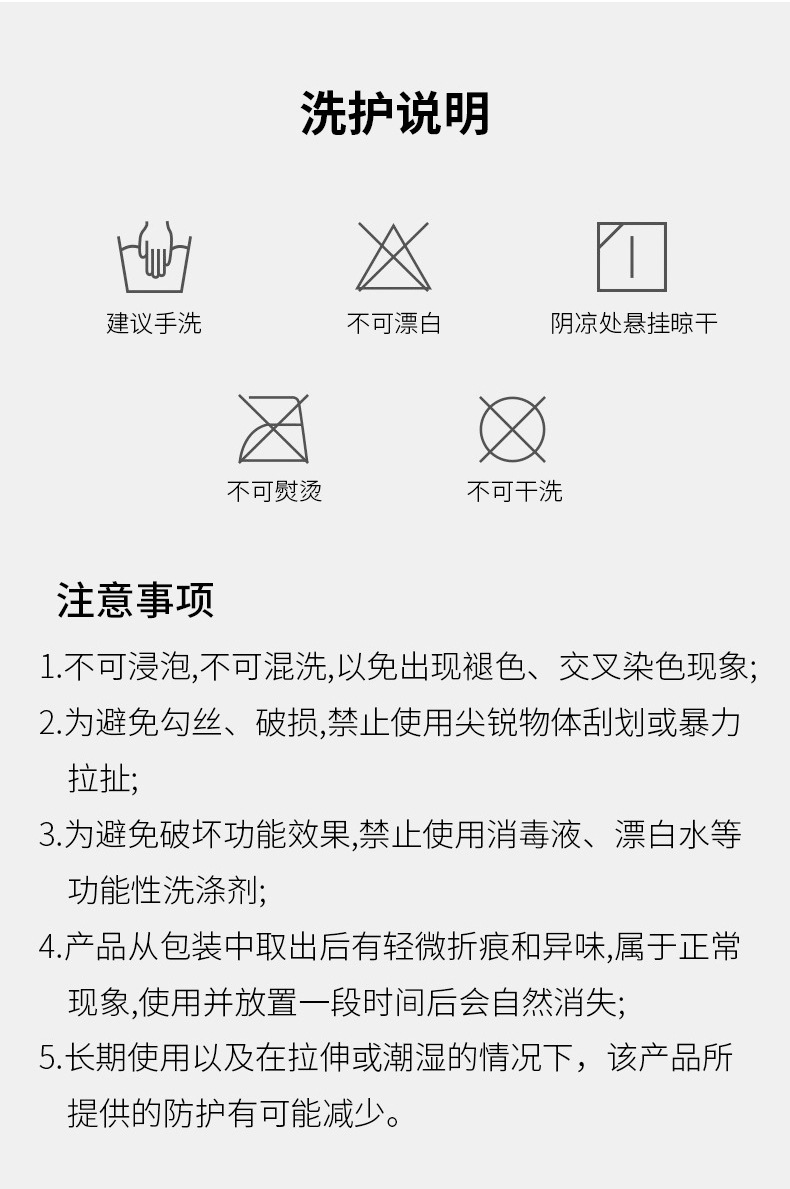 洗护说明

建议手洗

不可漂白

阴凉处悬挂晾干

不可熨烫

不可干洗

注意事项

1.不可浸泡,不可混洗,以免出现褪色、交叉染色现象;

2.为避免勾丝、破损,禁止使用尖锐物体刮划或暴力拉扯;

3.为避免破坏功能效果,禁止使用消毒液、漂白水等功能性洗涤剂;

4.产品从包装中取出后有轻微折痕和异味,属于正常现象,使用并放置一段时间后会自然消失;

5.长期使用以及在拉伸或潮湿的情况下，该产品所提供的防护有可能减少。